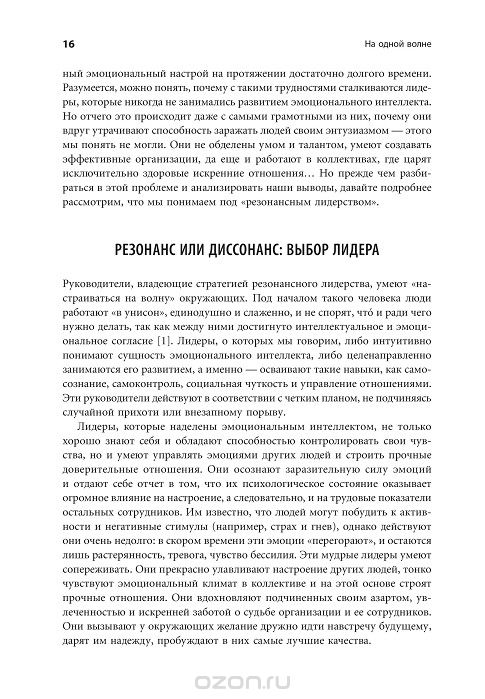 16

На одной волне

ный эмоциональный настрой на протяжении достаточно долгого времени. Разумеется, можно понять, почему с такими трудностями сталкиваются лидеры, которые никогда не занимались развитием эмоционального интеллекта. Но отчего это происходит даже с самыми грамотными из них, почему они вдруг утрачивают способность заражать людей своим энтузиазмом — этого мы понять не могли. Они не обделены умом и талантом, умеют создавать эффективные организации, да еще и работают в коллективах, где царят исключительно здоровые искренние отношения… Но прежде чем разбираться в этой проблеме и анализировать наши выводы, давайте подробнее рассмотрим, что мы понимаем под «резонансным лидерством».

РЕЗОНАНС ИЛИ ДИССОНАНС: ВЫБОР ЛИДЕРА

Руководители, владеющие стратегией резонансного лидерства, умеют «настраиваться на волну» окружающих. Под началом такого человека люди работают «в унисон», единодушно и слаженно, и не спорят, что́ и ради чего нужно делать, так как между ними достигнуто интеллектуальное и эмоциональное согласие [1]. Лидеры, о которых мы говорим, либо интуитивно понимают сущность эмоционального интеллекта, либо целенаправленно занимаются его развитием, а именно — осваивают такие навыки, как самосознание, самоконтроль, социальная чуткость и управление отношениями. Эти руководители действуют в соответствии с четким планом, не подчиняясь случайной прихоти или внезапному порыву.

Лидеры, которые наделены эмоциональным интеллектом, не только хорошо знают себя и обладают способностью контролировать свои чувства, но и умеют управлять эмоциями других людей и строить прочные доверительные отношения. Они осознают заразительную силу эмоций и отдают себе отчет в том, что их психологическое состояние оказывает огромное влияние на настроение, а следовательно, и на трудовые показатели остальных сотрудников. Им известно, что людей могут побудить к активности и негативные стимулы (например, страх и гнев), однако действуют они очень недолго: в скором времени эти эмоции «перегорают», и остаются лишь растерянность, тревога, чувство бессилия. Эти мудрые лидеры умеют сопереживать. Они прекрасно улавливают настроение других людей, тонко чувствуют эмоциональный климат в коллективе и на этой основе строят прочные отношения. Они вдохновляют подчиненных своим азартом, увлеченностью и искренней заботой о судьбе организации и ее сотрудников. Они вызывают у окружающих желание дружно идти навстречу будущему, дарят им надежду, пробуждают в них самые лучшие качества.

ozon.ru